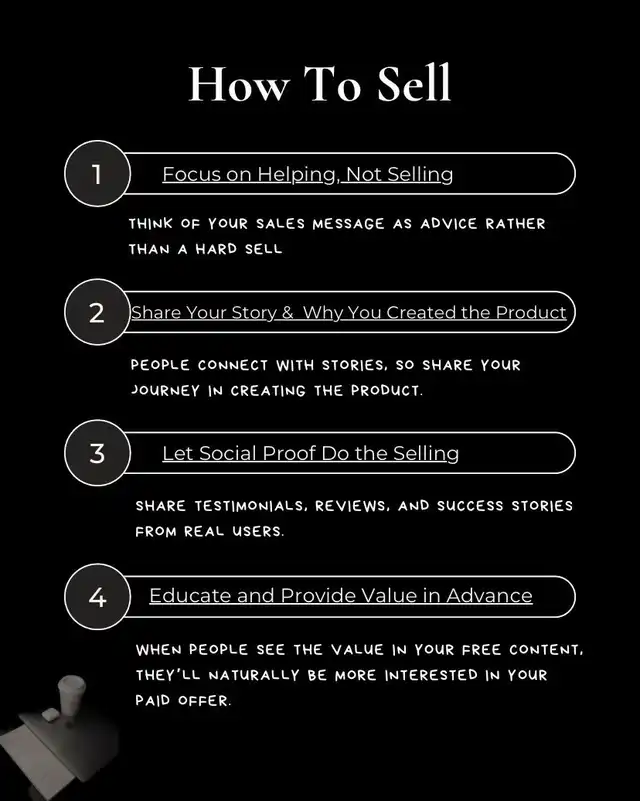 How To Sell

1

Focus on Helping, Not Selling

THINK OF YOUR SALES MESSAGE AS ADVICE RATHER THAN A HARD SELL

2

Share Your Story & Why You Created the Product

PEOPLE CONNECT WITH STORIES, SO SHARE YOUR JOURNEY IN CREATING THE PRODUCT.

3

Let Social Proof Do the Selling

SHARE TESTIMONIALS, REVIEWS, AND SUCCESS STORIES FROM REAL USERS.

4

Educate and Provide Value in Advance

WHEN PEOPLE SEE THE VALUE IN YOUR FREE CONTENT, THEY'LL NATURALLY BE MORE INTERESTED IN YOUR PAID OFFER.